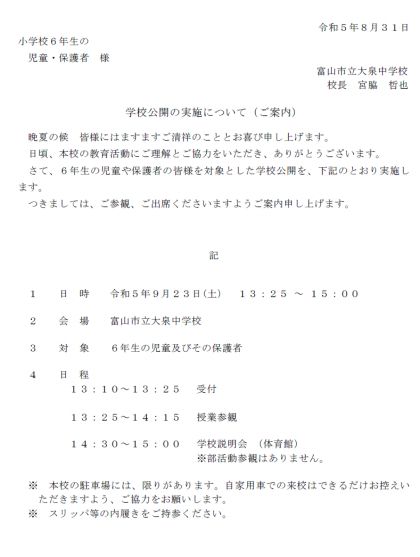 令和５年８月３１日

小学校６年生の
児童・保護者　様

富山市立大泉中学校
校長　宮脇　哲也

学校公開の実施について（ご案内）

晩夏の候　皆様にはますますご清祥のこととお喜び申し上げます。

日頃、本校の教育活動にご理解とご協力をいただき、ありがとうございます。

さて、６年生の児童や保護者の皆様を対象とした学校公開を、下記のとおり実施します。

つきましては、ご参観、ご出席くださいますようご案内申し上げます。

記

１　日　時　令和５年９月２３日(土)　１３：２５ ～ １５：００

２　会　場　富山市立大泉中学校

３　対　象　６年生の児童及びその保護者

４　日　程
１３：１０～１３：２５　受付

１３：２５～１４：１５　授業参観

１４：３０～１５：００　学校説明会　(体育館)
※部活動参観はありません。

※　本校の駐車場には、限りがあります。自家用車での来校はできるだけお控えいただきますよう、ご協力をお願いします。
※　スリッパ等の内履きをご持参ください。